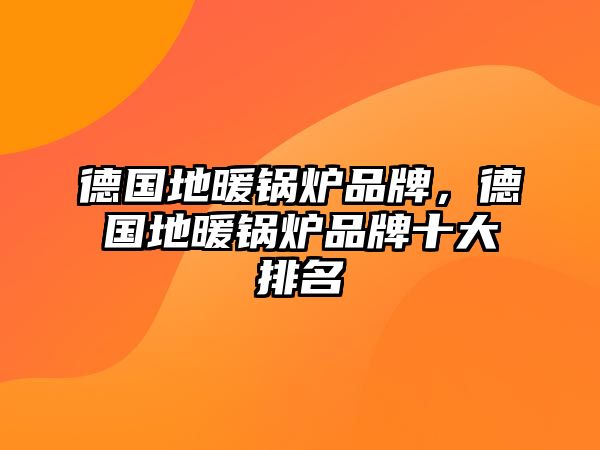 德国地暖锅炉品牌，德国地暖锅炉品牌十大排名